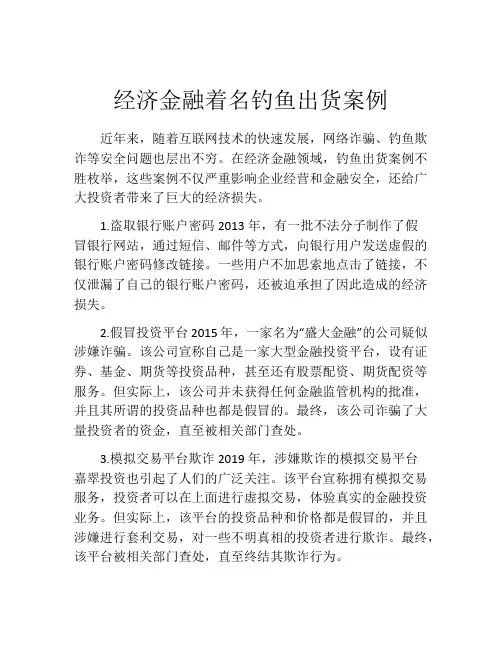 经济金融着名钓鱼出货案例

近年来，随着互联网技术的快速发展，网络诈骗、钓鱼欺诈等安全问题也层出不穷。在经济金融领域，钓鱼出货案例不胜枚举，这些案例不仅严重影响企业经营和金融安全，还给广大投资者带来了巨大的经济损失。

1.盗取银行账户密码 2013 年，有一批不法分子制作了假冒银行网站，通过短信、邮件等方式，向银行用户发送虚假的银行账户密码修改链接。一些用户不加思索地点击了链接，不仅泄漏了自己的银行账户密码，还被迫承担了因此造成的经济损失。

2.假冒投资平台 2015 年，一家名为“盛大金融”的公司疑似涉嫌诈骗。该公司宣称自己是一家大型金融投资平台，设有证券、基金、期货等投资品种，甚至还有股票配资、期货配资等服务。但实际上，该公司并未获得任何金融监管机构的批准，并且其所谓的投资品种也都是假冒的。最终，该公司诈骗了大量投资者的资金，直至被相关部门查处。

3.模拟交易平台欺诈 2019 年，涉嫌欺诈的模拟交易平台嘉翠投资也引起了人们的广泛关注。该平台宣称拥有模拟交易服务，投资者可以在上面进行虚拟交易，体验真实的金融投资业务。但实际上，该平台的投资品种和价格都是假冒的，并且涉嫌进行套利交易，对一些不明真相的投资者进行欺诈。最终，该平台被相关部门查处，直至终结其欺诈行为。